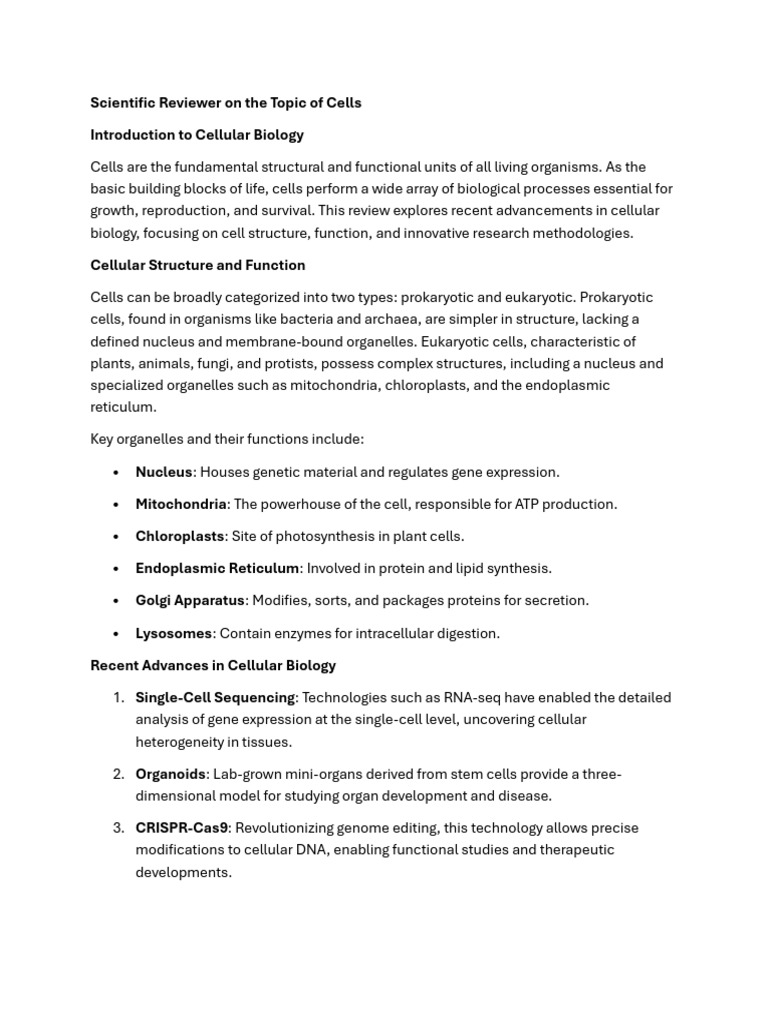 Scientific Reviewer on the Topic of Cells

Introduction to Cellular Biology

Cells are the fundamental structural and functional units of all living organisms. As the basic building blocks of life, cells perform a wide array of biological processes essential for growth, reproduction, and survival. This review explores recent advancements in cellular biology, focusing on cell structure, function, and innovative research methodologies.

Cellular Structure and Function

Cells can be broadly categorized into two types: prokaryotic and eukaryotic. Prokaryotic cells, found in organisms like bacteria and archaea, are simpler in structure, lacking a defined nucleus and membrane-bound organelles. Eukaryotic cells, characteristic of plants, animals, fungi, and protists, possess complex structures, including a nucleus and specialized organelles such as mitochondria, chloroplasts, and the endoplasmic reticulum.

Key organelles and their functions include:

• Nucleus: Houses genetic material and regulates gene expression.

• Mitochondria: The powerhouse of the cell, responsible for ATP production.

• Chloroplasts: Site of photosynthesis in plant cells.

• Endoplasmic Reticulum: Involved in protein and lipid synthesis.

• Golgi Apparatus: Modifies, sorts, and packages proteins for secretion.

• Lysosomes: Contain enzymes for intracellular digestion.

Recent Advances in Cellular Biology

1. Single-Cell Sequencing: Technologies such as RNA-seq have enabled the detailed analysis of gene expression at the single-cell level, uncovering cellular heterogeneity in tissues.

2. Organoids: Lab-grown mini-organs derived from stem cells provide a three-dimensional model for studying organ development and disease.

3. CRISPR-Cas9: Revolutionizing genome editing, this technology allows precise modifications to cellular DNA, enabling functional studies and therapeutic developments.